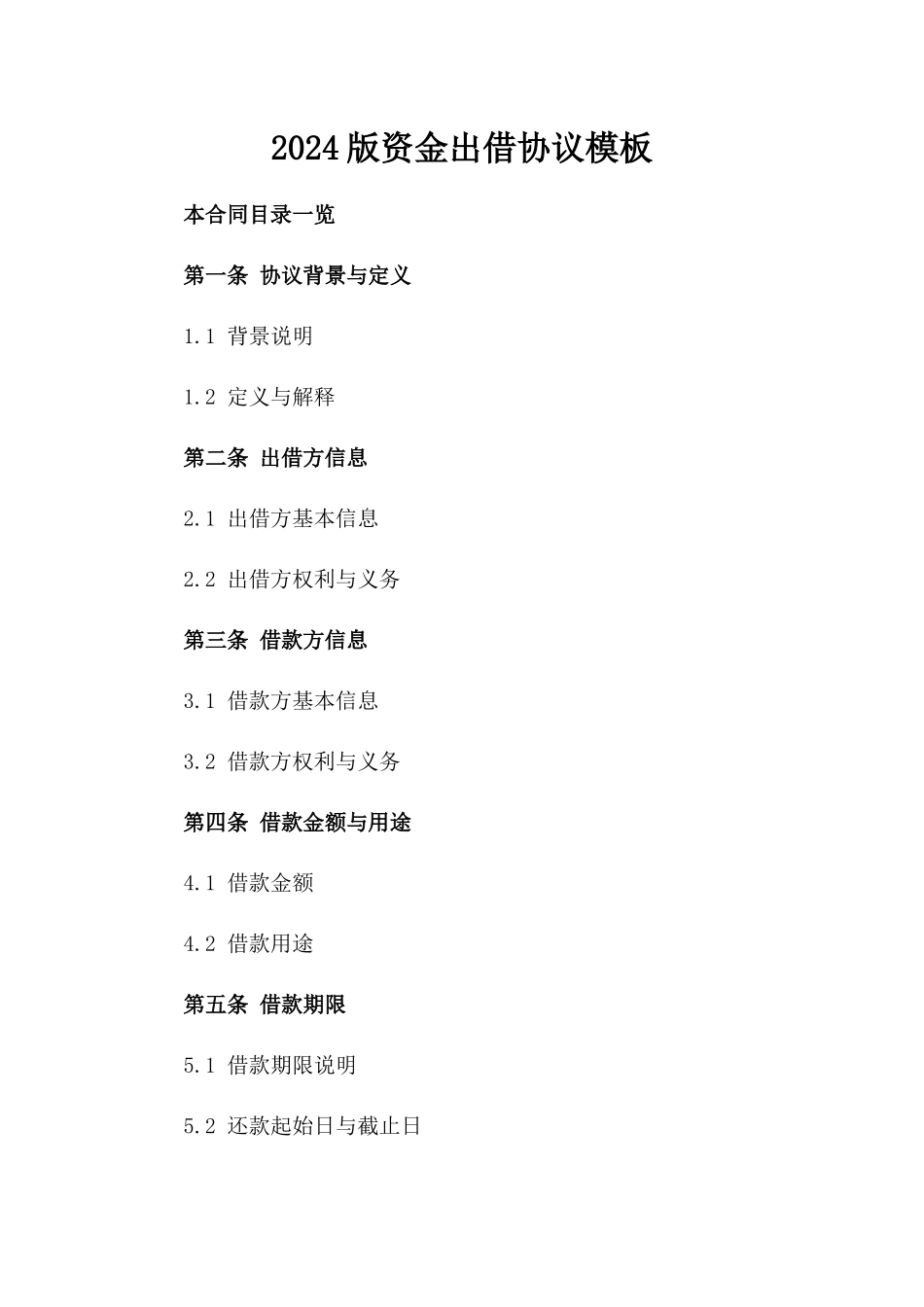 2024版资金出借协议模板

本合同目录一览

第一条 协议背景与定义

1.1 背景说明

1.2 定义与解释

第二条 出借方信息

2.1 出借方基本信息

2.2 出借方权利与义务

第三条 借款方信息

3.1 借款方基本信息

3.2 借款方权利与义务

第四条 借款金额与用途

4.1 借款金额

4.2 借款用途

第五条 借款期限

5.1 借款期限说明

5.2 还款起始日与截止日